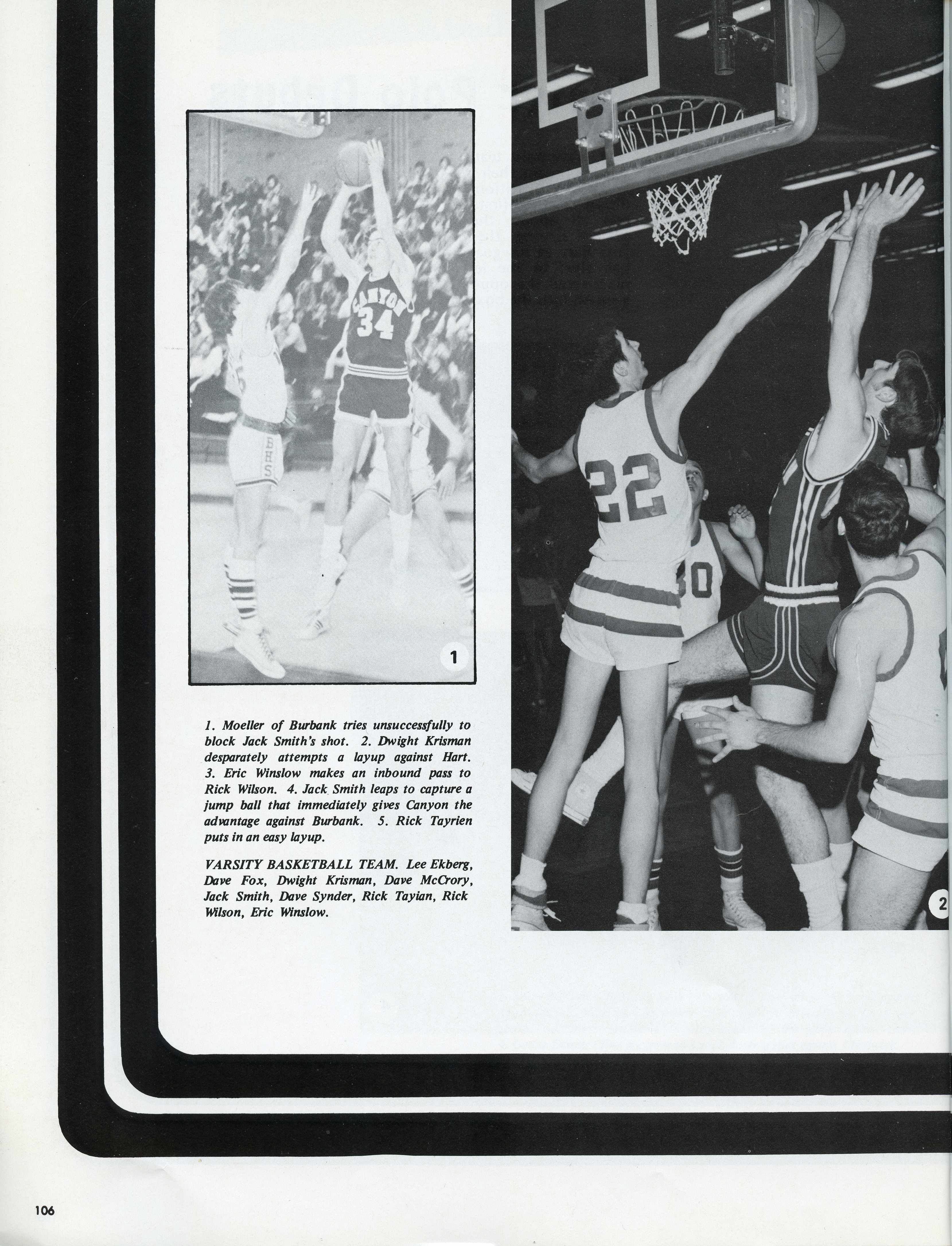 CANYON
34

BHS

1

22

30

2

1. Moeller of Burbank tries unsuccessfully to block Jack Smith's shot. 2. Dwight Krisman desparately attempts a layup against Hart. 3. Eric Winslow makes an inbound pass to Rick Wilson. 4. Jack Smith leaps to capture a jump ball that immediately gives Canyon the advantage against Burbank. 5. Rick Tayrien puts in an easy layup.

VARSITY BASKETBALL TEAM. Lee Ekberg, Dave Fox, Dwight Krisman, Dave McCrory, Jack Smith, Dave Synder, Rick Tayian, Rick Wilson, Eric Winslow.

106